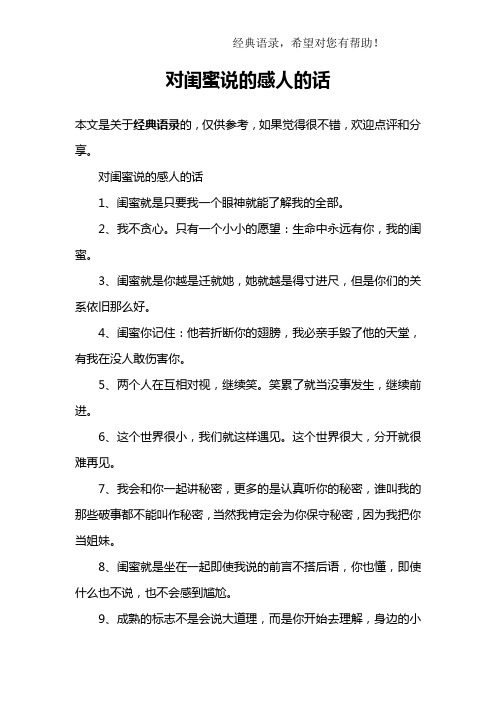 经典语录，希望对您有帮助！

对闺蜜说的感人的话

本文是关于经典语录的，仅供参考，如果觉得很不错，欢迎点评和分享。

对闺蜜说的感人的话

1、闺蜜就是只要我一个眼神就能了解我的全部。

2、我不贪心。只有一个小小的愿望：生命中永远有你，我的闺蜜。

3、闺蜜就是你越是迁就她，她就越是得寸进尺，但是你们的关系依旧那么好。

4、闺蜜你记住：他若折断你的翅膀，我必亲手毁了他的天堂，有我在没人敢伤害你。

5、两个人在互相对视，继续笑。笑累了就当没事发生，继续前进。

6、这个世界很小，我们就这样遇见。这个世界很大，分开就很难再见。

7、我会和你一起讲秘密，更多的是认真听你的秘密，谁叫我的那些破事都不能叫作秘密，当然我肯定会为你保守秘密，因为我把你当姐妹。

8、闺蜜就是坐在一起即使我说的前言不搭后语，你也懂，即使什么也不说，也不会感到尴尬。

9、成熟的标志不是会说大道理，而是你开始去理解，身边的小